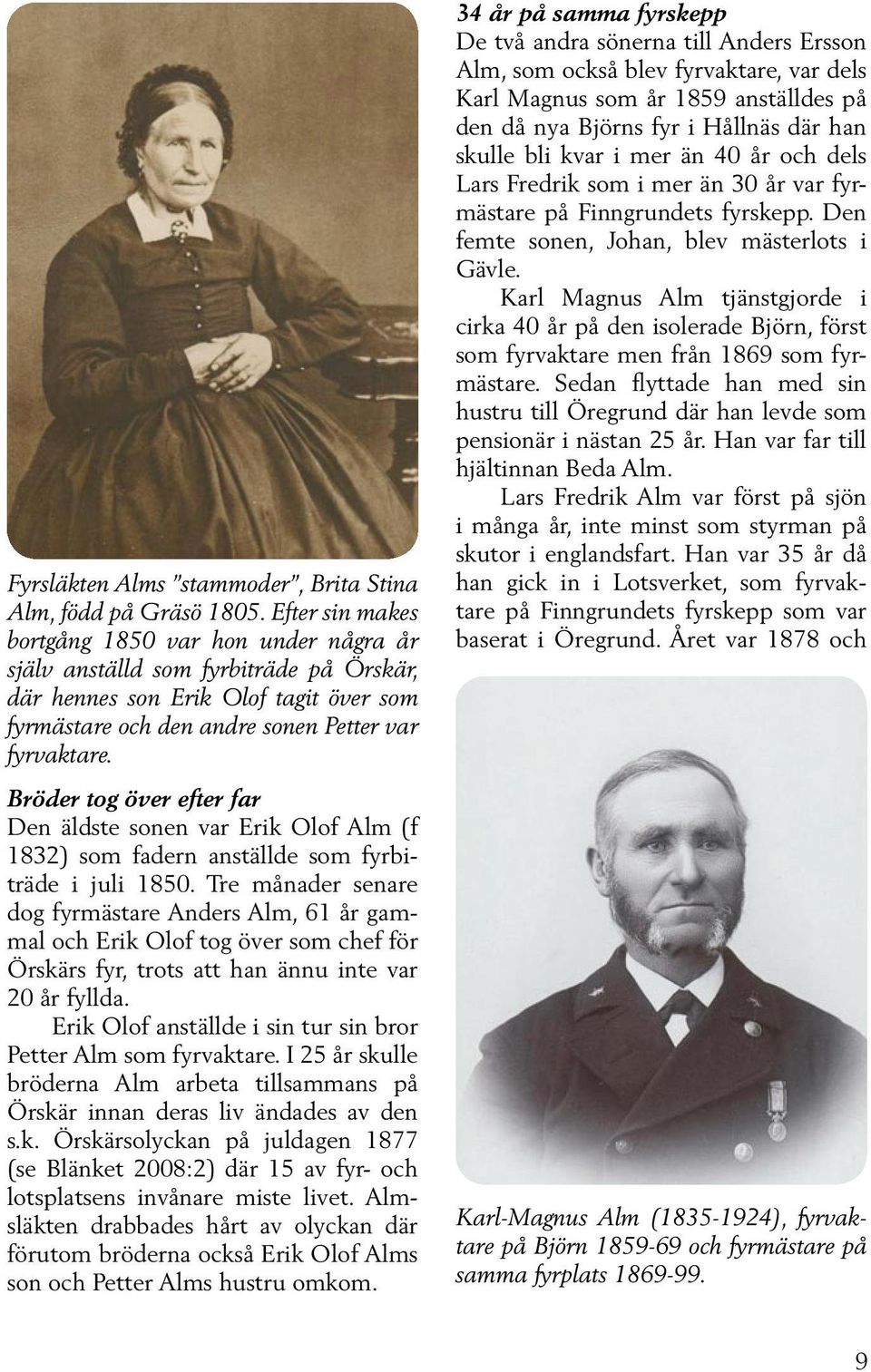 Fyrsläkten Alms "stammoder", Brita Stina Alm, född på Gräsö 1805. Efter sin makes bortgång 1850 var hon under några år själv anställd som fyrbiträde på Örskär, där hennes son Erik Olof tagit över som fyrmästare och den andre sonen Petter var fyrvaktare.

Bröder tog över efter far

Den äldste sonen var Erik Olof Alm (f 1832) som fadern anställde som fyrbiträde i juli 1850. Tre månader senare dog fyrmästare Anders Alm, 61 år gammal och Erik Olof tog över som chef för Örskärs fyr, trots att han ännu inte var 20 år fyllda.

Erik Olof anställde i sin tur sin bror Petter Alm som fyrvaktare. I 25 år skulle bröderna Alm arbeta tillsammans på Örskär innan deras liv ändades av den s.k. Örskärsolyckan på juldagen 1877 (se Blänket 2008:2) där 15 av fyr- och lotsplatsens invånare miste livet. Almsläkten drabbades hårt av olyckan där förutom bröderna också Erik Olof Alms son och Petter Alms hustru omkom.

34 år på samma fyrskepp

De två andra sönerna till Anders Ersson Alm, som också blev fyrvaktare, var dels Karl Magnus som år 1859 anställdes på den då nya Björns fyr i Hållnäs där han skulle bli kvar i mer än 40 år och dels Lars Fredrik som i mer än 30 år var fyrmästare på Finngrundets fyrskepp. Den femte sonen, Johan, blev mästerlots i Gävle.

Karl Magnus Alm tjänstgjorde i cirka 40 år på den isolerade Björn, först som fyrvaktare men från 1869 som fyrmästare. Sedan flyttade han med sin hustru till Öregrund där han levde som pensionär i nästan 25 år. Han var far till hjältinnan Beda Alm.

Lars Fredrik Alm var först på sjön i många år, inte minst som styrman på skutor i englandsfart. Han var 35 år då han gick in i Lotsverket, som fyrvaktare på Finngrundets fyrskepp som var baserat i Öregrund. Året var 1878 och

Karl-Magnus Alm (1835-1924), fyrvaktare på Björn 1859-69 och fyrmästare på samma fyrplats 1869-99.

9